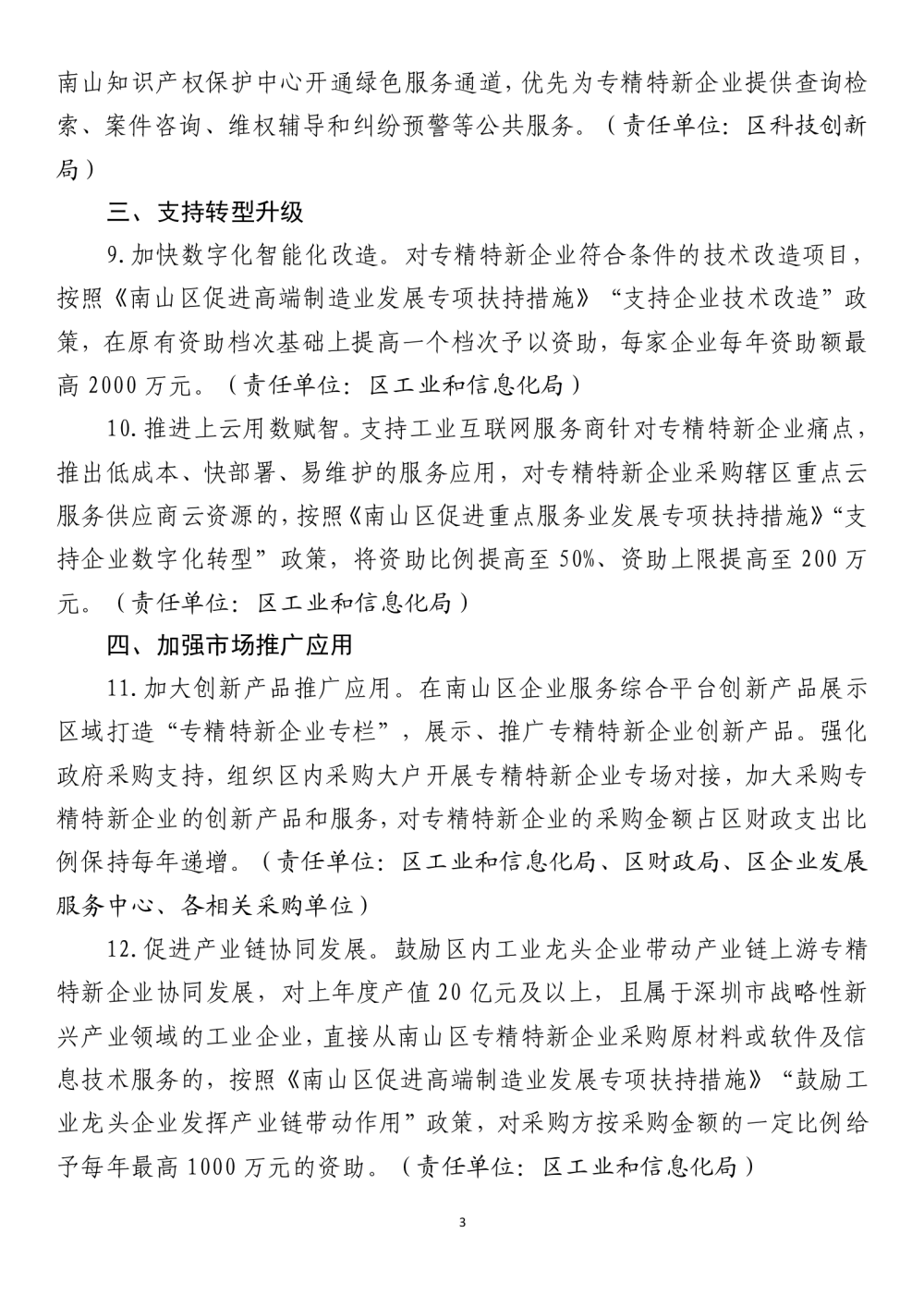 南山知识产权保护中心开通绿色服务通道，优先为专精特新企业提供查询检索、案件咨询、维权辅导和纠纷预警等公共服务。（责任单位：区科技创新局）

三、支持转型升级

9.加快数字化智能化改造。对专精特新企业符合条件的技术改造项目，按照《南山区促进高端制造业发展专项扶持措施》“支持企业技术改造”政策，在原有资助档次基础上提高一个档次予以资助，每家企业每年资助额最高 2000 万元。（责任单位：区工业和信息化局）

10.推进上云用数赋智。支持工业互联网服务商针对专精特新企业痛点，推出低成本、快部署、易维护的服务应用，对专精特新企业采购辖区重点云服务供应商云资源的，按照《南山区促进重点服务业发展专项扶持措施》“支持企业数字化转型”政策，将资助比例提高至 50%、资助上限提高至 200 万元。（责任单位：区工业和信息化局）

四、加强市场推广应用

11.加大创新产品推广应用。在南山区企业服务综合平台创新产品展示区域打造“专精特新企业专栏”，展示、推广专精特新企业创新产品。强化政府采购支持，组织区内采购大户开展专精特新企业专场对接，加大采购专精特新企业的创新产品和服务，对专精特新企业的采购金额占区财政支出比例保持每年递增。（责任单位：区工业和信息化局、区财政局、区企业发展服务中心、各相关采购单位）

12.促进产业链协同发展。鼓励区内工业龙头企业带动产业链上游专精特新企业协同发展，对上年度产值 20 亿元及以上，且属于深圳市战略性新兴产业领域的工业企业，直接从南山区专精特新企业采购原材料或软件及信息技术服务的，按照《南山区促进高端制造业发展专项扶持措施》“鼓励工业龙头企业发挥产业链带动作用”政策，对采购方按采购金额的一定比例给予每年最高 1000 万元的资助。（责任单位：区工业和信息化局）

3